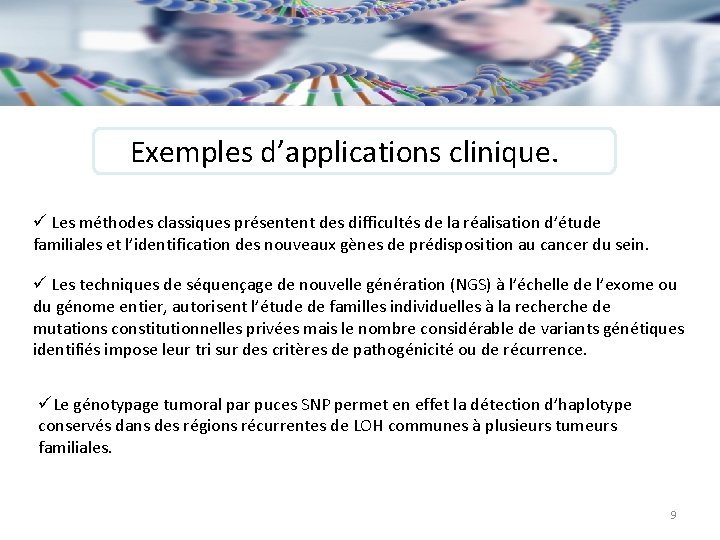 Exemples d’applications clinique.

✓ Les méthodes classiques présentent des difficultés de la réalisation d’étude familiales et l’identification des nouveaux gènes de prédisposition au cancer du sein.

✓ Les techniques de séquençage de nouvelle génération (NGS) à l’échelle de l’exome ou du génome entier, autorisent l’étude de familles individuelles à la recherche de mutations constitutionnelles privées mais le nombre considérable de variants génétiques identifiés impose leur tri sur des critères de pathogénicité ou de récurrence.

✓ Le génotypage tumoral par puces SNP permet en effet la détection d’haplotype conservés dans des régions récurrentes de LOH communes à plusieurs tumeurs familiales.

9